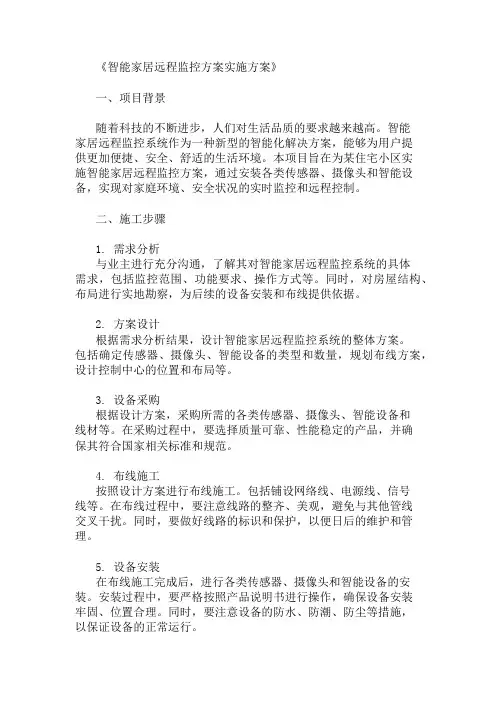 《智能家居远程监控方案实施方案》

一、项目背景

随着科技的不断进步，人们对生活品质的要求越来越高。智能家居远程监控系统作为一种新型的智能化解决方案，能够为用户提供更加便捷、安全、舒适的生活环境。本项目旨在为某住宅小区实施智能家居远程监控方案，通过安装各类传感器、摄像头和智能设备，实现对家庭环境、安全状况的实时监控和远程控制。

二、施工步骤

1. 需求分析
与业主进行充分沟通，了解其对智能家居远程监控系统的具体需求，包括监控范围、功能要求、操作方式等。同时，对房屋结构、布局进行实地勘察，为后续的设备安装和布线提供依据。

2. 方案设计
根据需求分析结果，设计智能家居远程监控系统的整体方案。包括确定传感器、摄像头、智能设备的类型和数量，规划布线方案，设计控制中心的位置和布局等。

3. 设备采购
根据设计方案，采购所需的各类传感器、摄像头、智能设备和线材等。在采购过程中，要选择质量可靠、性能稳定的产品，并确保其符合国家相关标准和规范。

4. 布线施工
按照设计方案进行布线施工。包括铺设网络线、电源线、信号线等。在布线过程中，要注意线路的整齐、美观，避免与其他管线交叉干扰。同时，要做好线路的标识和保护，以便日后的维护和管理。

5. 设备安装
在布线施工完成后，进行各类传感器、摄像头和智能设备的安装。安装过程中，要严格按照产品说明书进行操作，确保设备安装牢固、位置合理。同时，要注意设备的防水、防潮、防尘等措施，以保证设备的正常运行。